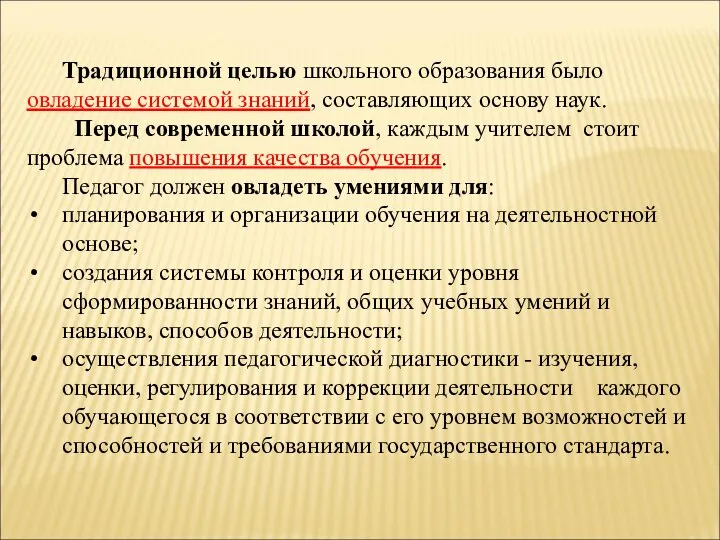 Традиционной целью школьного образования было овладение системой знаний, составляющих основу наук.

Перед современной школой, каждым учителем стоит проблема повышения качества обучения.

Педагог должен овладеть умениями для:

• планирования и организации обучения на деятельностной основе;
• создания системы контроля и оценки уровня сформированности знаний, общих учебных умений и навыков, способов деятельности;
• осуществления педагогической диагностики - изучения, оценки, регулирования и коррекции деятельности каждого обучающегося в соответствии с его уровнем возможностей и способностей и требованиями государственного стандарта.